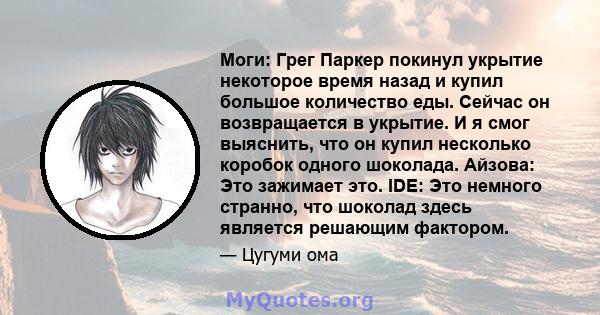 Моги: Грег Паркер покинул укрытие некоторое время назад и купил большое количество еды. Сейчас он возвращается в укрытие. И я смог выяснить, что он купил несколько коробок одного шоколада. Айзова: Это зажимает это. IDE: Это немного странно, что шоколад здесь является решающим фактором.

— Цугуми ома

MyQuotes.org